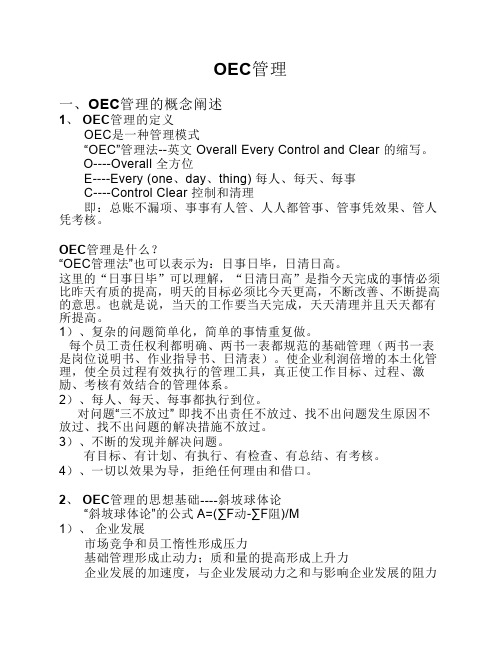 OEC管理

一、OEC管理的概念阐述
1、 OEC管理的定义
OEC是一种管理模式
“OEC”管理法--英文 Overall Every Control and Clear 的缩写。
O----Overall 全方位
E----Every (one、day、thing) 每人、每天、每事
C----Control Clear 控制和清理
即：总账不漏项、事事有人管、人人都管事、管事凭效果、管人凭考核。

OEC管理是什么？
“OEC管理法”也可以表示为：日事日毕，日清日高。
这里的“日事日毕”可以理解，“日清日高”是指今天完成的事情必须比昨天有质的提高，明天的目标必须比今天更高，不断改善、不断提高的意思。也就是说，当天的工作要当天完成，天天清理并且天天都有所提高。
1）、复杂的问题简单化，简单的事情重复做。
每个员工责任权利都明确、两书一表都规范的基础管理（两书一表是岗位说明书、作业指导书、日清表）。使企业利润倍增的本土化管理，使全员过程有效执行的管理工具，真正使工作目标、过程、激励、考核有效结合的管理体系。
2）、每人、每天、每事都执行到位。
对问题“三不放过” 即找不出责任不放过、找不出问题发生原因不放过、找不出问题的解决措施不放过。
3）、不断的发现并解决问题。
有目标、有计划、有执行、有检查、有总结、有考核。
4）、一切以效果为导，拒绝任何理由和借口。

2、 OEC管理的思想基础----斜坡球体论
“斜坡球体论”的公式 A=(∑F动-∑F阻)/M
1）、 企业发展
市场竞争和员工惰性形成压力
基础管理形成止动力；质和量的提高形成上升力
企业发展的加速度，与企业发展动力之和与影响企业发展的阻力